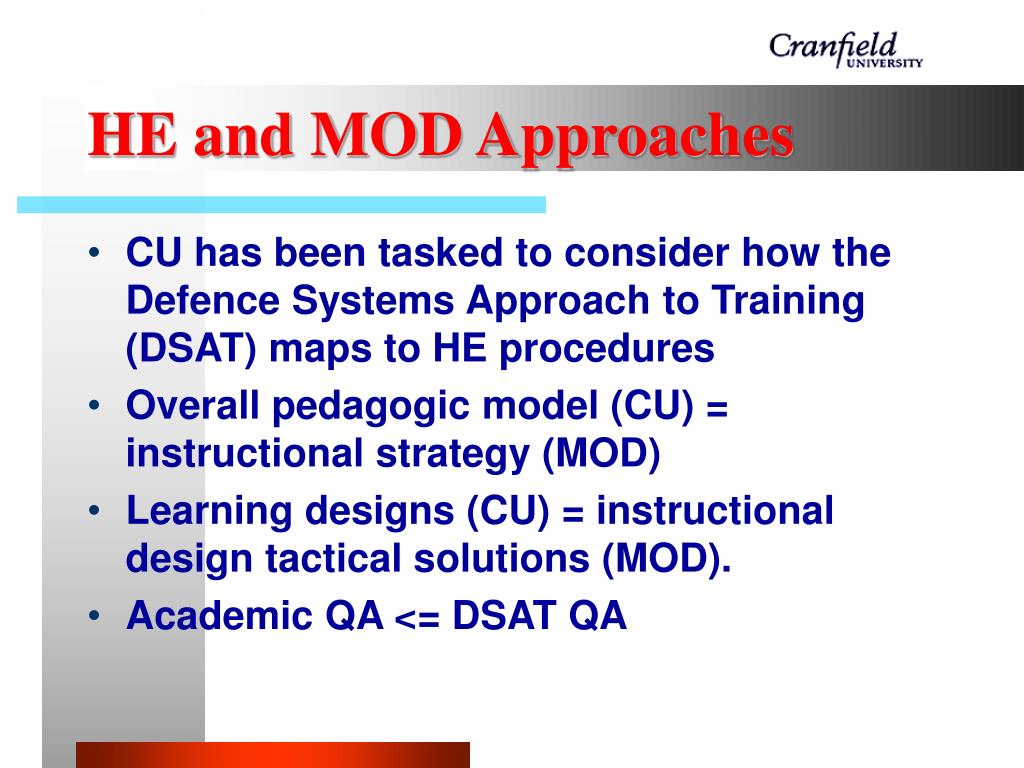 Cranfield UNIVERSITY

HE and MOD Approaches

• CU has been tasked to consider how the Defence Systems Approach to Training (DSAT) maps to HE procedures
• Overall pedagogic model (CU) = instructional strategy (MOD)
• Learning designs (CU) = instructional design tactical solutions (MOD).
• Academic QA <= DSAT QA